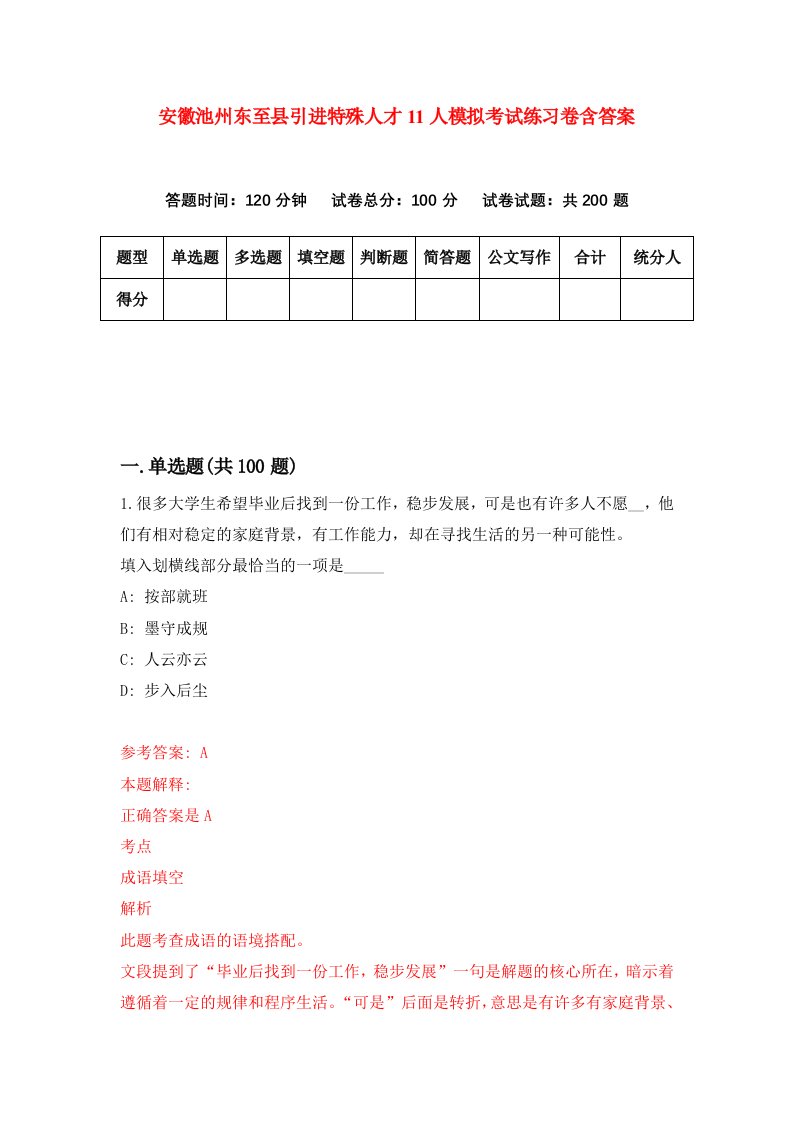 安徽池州东至县引进特殊人才11人模拟考试练习卷含答案

答题时间：120分钟　试卷总分：100分　试卷试题：共200题

| 题型 | 单选题 | 多选题 | 填空题 | 判断题 | 简答题 | 公文写作 | 合计 | 统分人 |
|---|---|---|---|---|---|---|---|---|
| 得分 | | | | | | | | |

一.单选题(共100题)

1.很多大学生希望毕业后找到一份工作，稳步发展，可是也有许多人不愿__，他们有相对稳定的家庭背景，有工作能力，却在寻找生活的另一种可能性。

填入划横线部分最恰当的一项是_____

A: 按部就班

B: 墨守成规

C: 人云亦云

D: 步入后尘

参考答案: A

本题解释:

正确答案是A

考点

成语填空

解析

此题考查成语的语境搭配。

文段提到了“毕业后找到一份工作，稳步发展”一句是解题的核心所在，暗示着遵循着一定的规律和程序生活。“可是”后面是转折，意思是有许多有家庭背景、